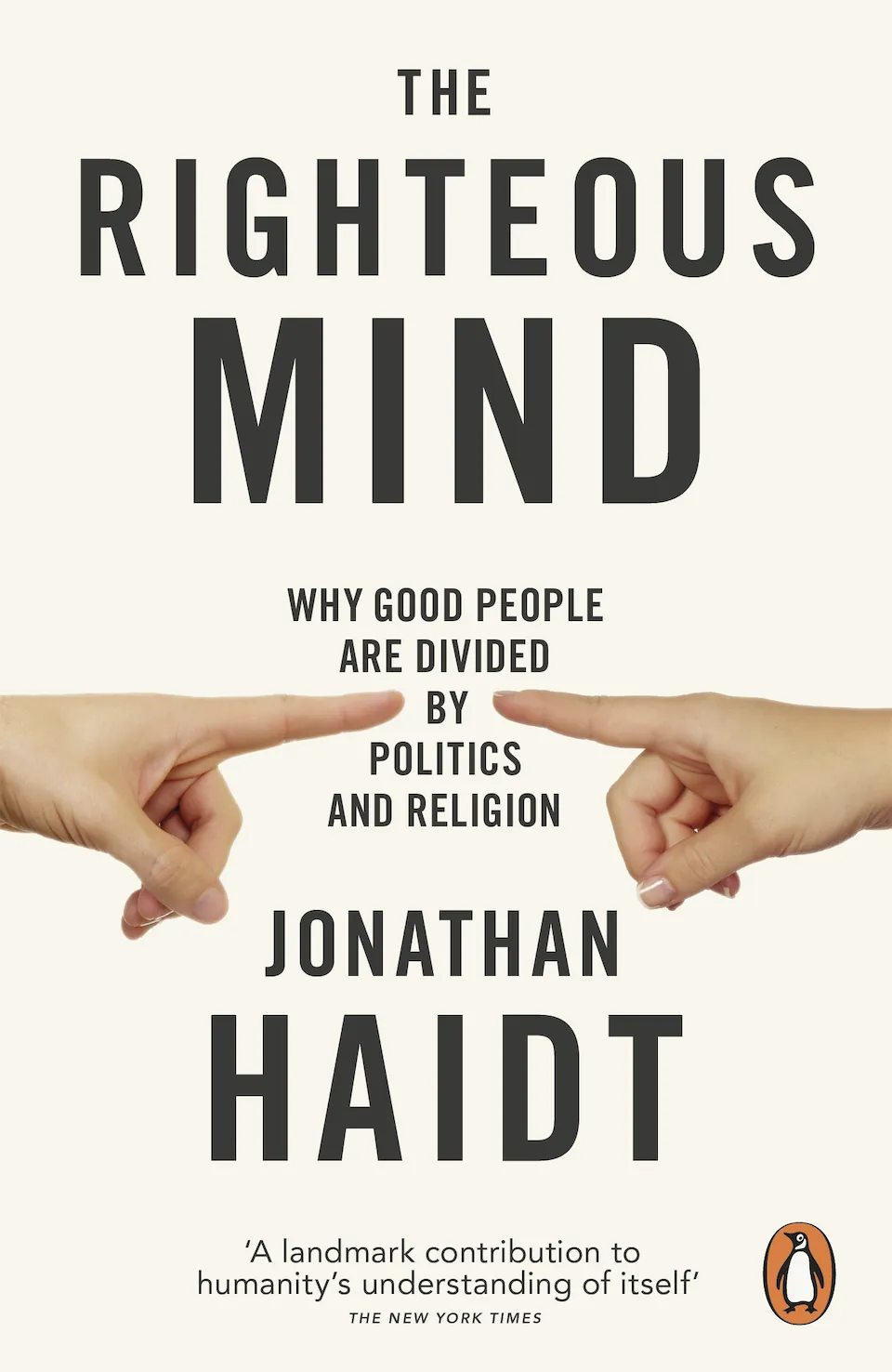 THE RIGHTEOUS MIND

WHY GOOD PEOPLE ARE DIVIDED BY POLITICS AND RELIGION

JONATHAN HAIDT

'A landmark contribution to humanity's understanding of itself'
THE NEW YORK TIMES